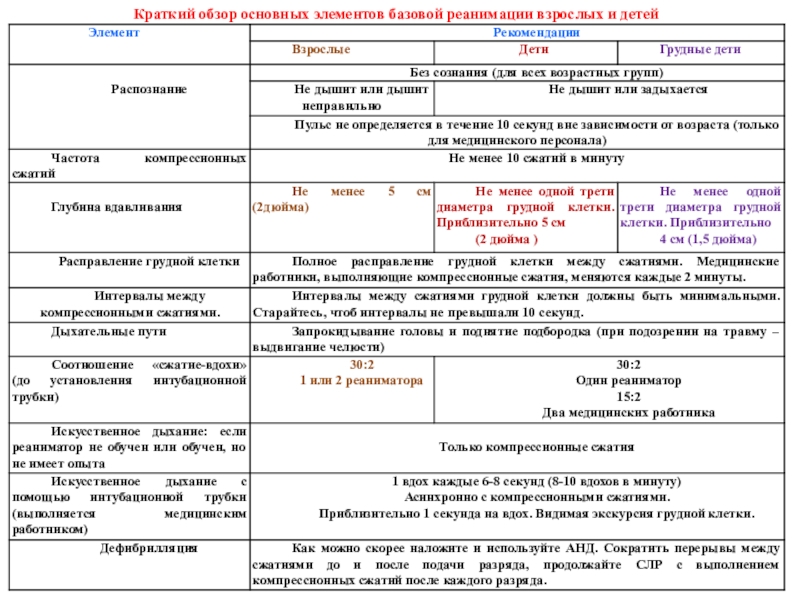 Краткий обзор основных элементов базовой реанимации взрослых и детей

| Элемент | Рекомендации | | |
|---|---|---|---|
| | Взрослые | Дети | Грудные дети |
| Распознание | Без сознания (для всех возрастных групп) | | |
| | Не дышит или дышит неправильно | Не дышит или задыхается | |
| | Пульс не определяется в течение 10 секунд вне зависимости от возраста (только для медицинского персонала) | | |
| Частота компрессионных сжатий | Не менее 10 сжатий в минуту | | |
| Глубина вдавливания | Не менее 5 см (2дюйма) | Не менее одной трети диаметра грудной клетки. Приблизительно 5 см (2 дюйма ) | Не менее одной трети диаметра грудной клетки. Приблизительно 4 см (1,5 дюйма) |
| Расправление грудной клетки | Полное расправление грудной клетки между сжатиями. Медицинские работники, выполняющие компрессионные сжатия, меняются каждые 2 минуты. | | |
| Интервалы между компрессионными сжатиями. | Интервалы между сжатиями грудной клетки должны быть минимальными. Старайтесь, чтоб интервалы не превышали 10 секунд. | | |
| Дыхательные пути | Запрокидывание головы и поднятие подбородка (при подозрении на травму – выдвигание челюсти) | | |
| Соотношение «сжатие-вдохи» (до установления интубационной трубки) | 30:2 1 или 2 реаниматора | 30:2 Один реаниматор 15:2 Два медицинских работника | |
| Искусственное дыхание: если реаниматор не обучен или обучен, но не имеет опыта | Только компрессионные сжатия | | |
| Искусственное дыхание с помощью интубационной трубки (выполняется медицинским работником) | 1 вдох каждые 6-8 секунд (8-10 вдохов в минуту) Асинхронно с компрессионными сжатиями. Приблизительно 1 секунда на вдох. Видимая экскурсия грудной клетки. | | |
| Дефибрилляция | Как можно скорее наложите и используйте АНД. Сократить перерывы между сжатиями до и после подачи разряда, продолжайте СЛР с выполнением компрессионных сжатий после каждого разряда. | | |